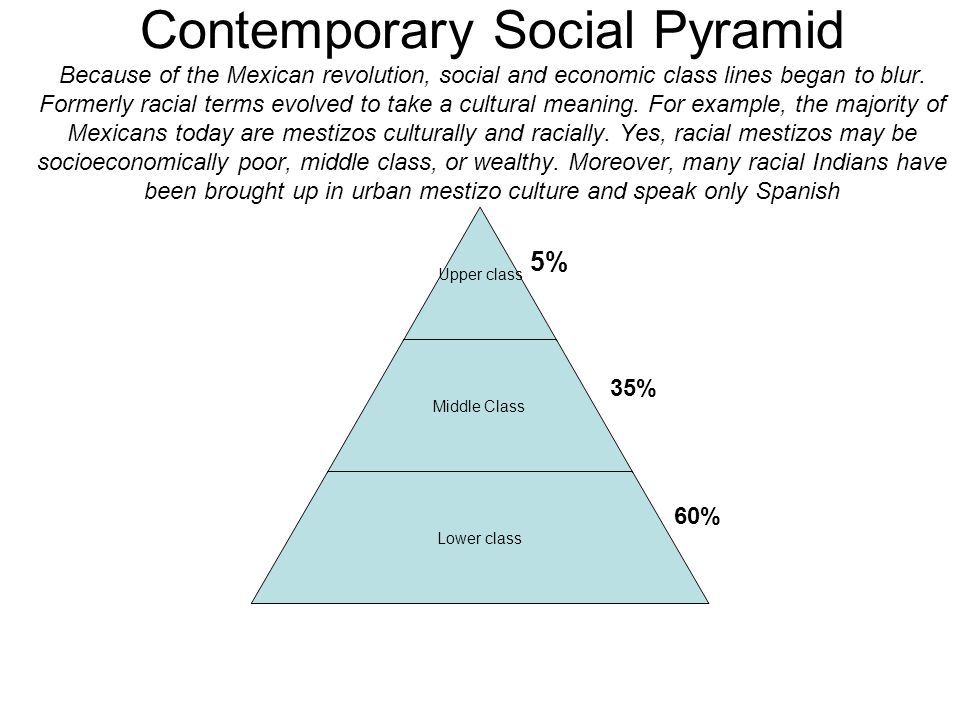 Contemporary Social Pyramid

Because of the Mexican revolution, social and economic class lines began to blur. Formerly racial terms evolved to take a cultural meaning. For example, the majority of Mexicans today are mestizos culturally and racially. Yes, racial mestizos may be socioeconomically poor, middle class, or wealthy. Moreover, many racial Indians have been brought up in urban mestizo culture and speak only Spanish

Upper class
5%

Middle Class
35%

Lower class
60%